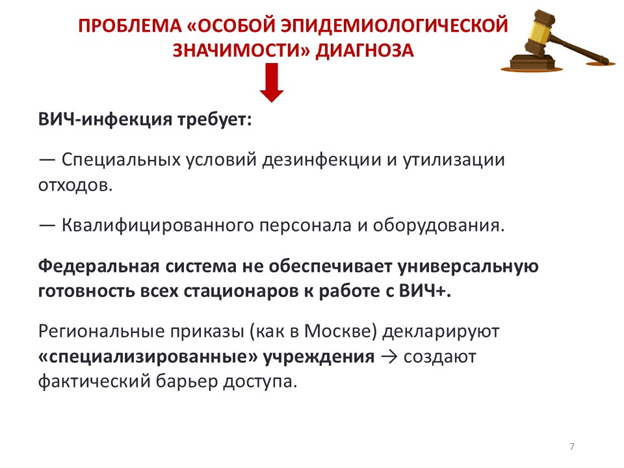 ПРОБЛЕМА «ОСОБОЙ ЭПИДЕМИОЛОГИЧЕСКОЙ ЗНАЧИМОСТИ» ДИАГНОЗА

ВИЧ-инфекция требует:

— Специальных условий дезинфекции и утилизации отходов.

— Квалифицированного персонала и оборудования.

Федеральная система не обеспечивает универсальную готовность всех стационаров к работе с ВИЧ+.

Региональные приказы (как в Москве) декларируют «специализированные» учреждения → создают фактический барьер доступа.

7